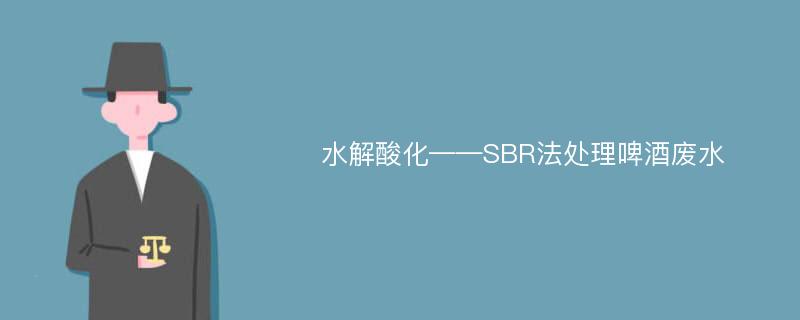 水解酸化——SBR法处理啤酒废水